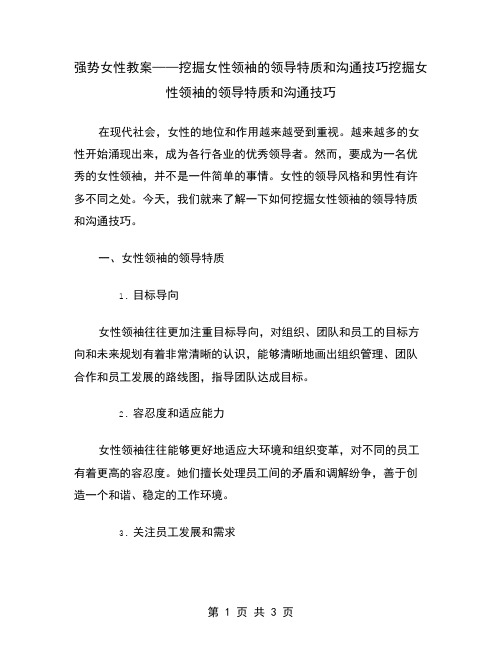 强势女性教案——挖掘女性领袖的领导特质和沟通技巧挖掘女性领袖的领导特质和沟通技巧

在现代社会，女性的地位和作用越来越受到重视。越来越多的女性开始涌现出来，成为各行各业的优秀领导者。然而，要成为一名优秀的女性领袖，并不是一件简单的事情。女性的领导风格和男性有许多不同之处。今天，我们就来了解一下如何挖掘女性领袖的领导特质和沟通技巧。

一、女性领袖的领导特质

1. 目标导向

女性领袖往往更加注重目标导向，对组织、团队和员工的目标方向和未来规划有着非常清晰的认识，能够清晰地画出组织管理、团队合作和员工发展的路线图，指导团队达成目标。

2. 容忍度和适应能力

女性领袖往往能够更好地适应大环境和组织变革，对不同的员工有着更高的容忍度。她们擅长处理员工间的矛盾和调解纷争，善于创造一个和谐、稳定的工作环境。

3. 关注员工发展和需求

第 1 页 共 3 页